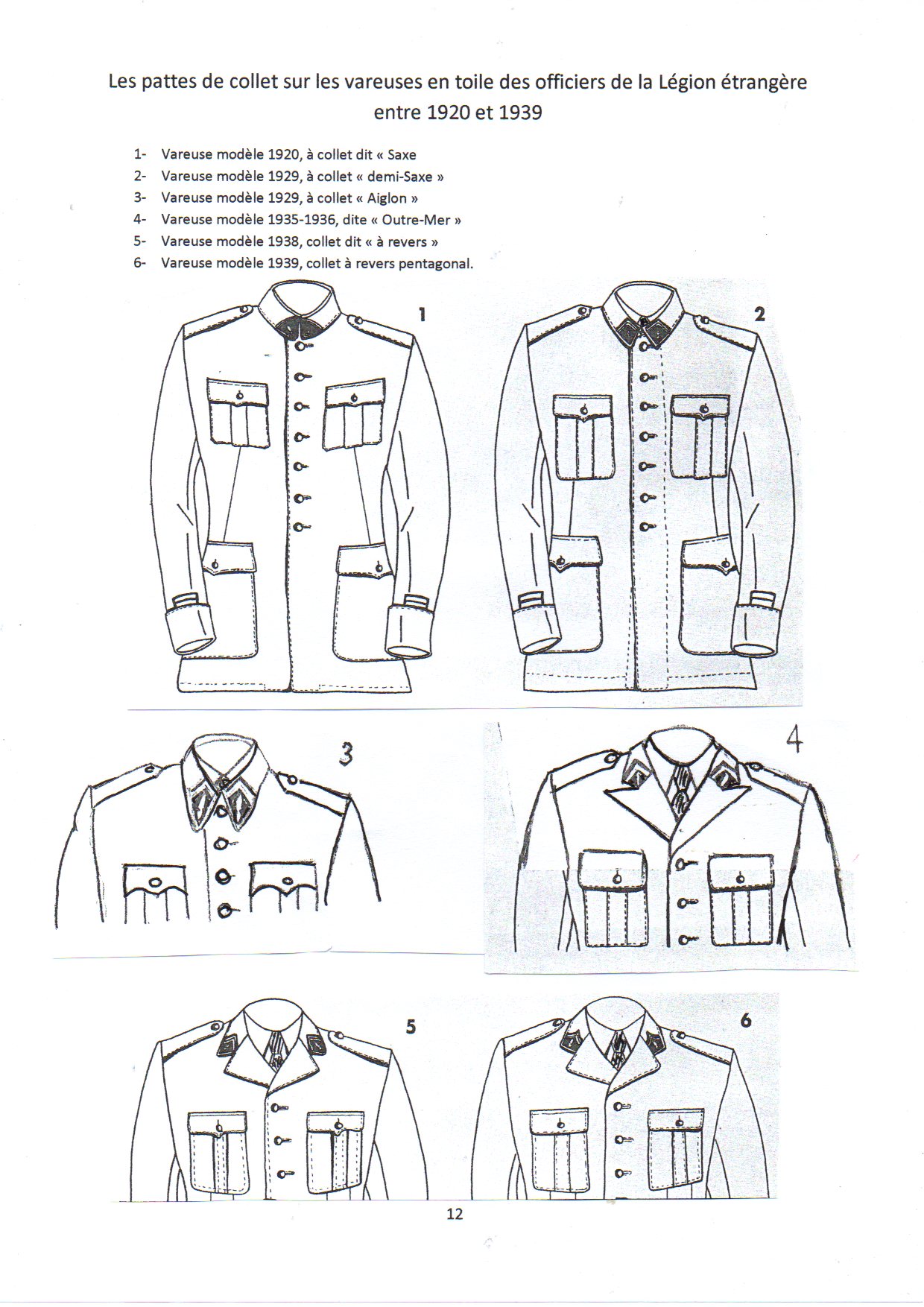 Les pattes de collet sur les vareuses en toile des officiers de la Légion étrangère entre 1920 et 1939

1- Vareuse modèle 1920, à collet dit « Saxe
2- Vareuse modèle 1929, à collet « demi-Saxe »
3- Vareuse modèle 1929, à collet « Aiglon »
4- Vareuse modèle 1935-1936, dite « Outre-Mer »
5- Vareuse modèle 1938, collet dit « à revers »
6- Vareuse modèle 1939, collet à revers pentagonal.

1

2

3

4

5

6

12